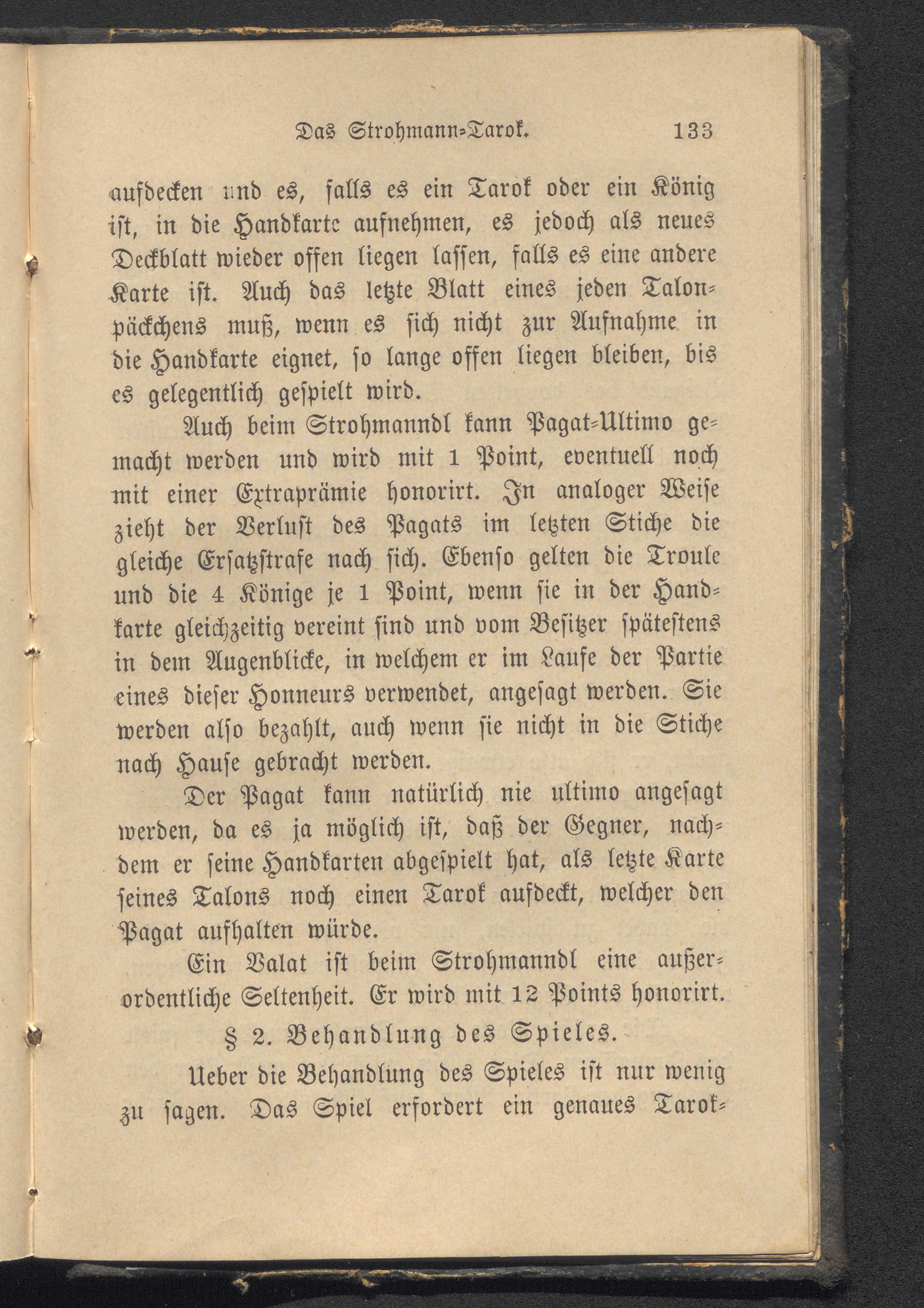 Das Strohmann-Tarok. 133

aufdecken und es, falls es ein Tarok oder ein König ist, in die Handkarte aufnehmen, es jedoch als neues Deckblatt wieder offen liegen lassen, falls es eine andere Karte ist. Auch das letzte Blatt eines jeden Talonpäckchens muß, wenn es sich nicht zur Aufnahme in die Handkarte eignet, so lange offen liegen bleiben, bis es gelegentlich gespielt wird.

Auch beim Strohmanndl kann Pagat-Ultimo gemacht werden und wird mit 1 Point, eventuell noch mit einer Extraprämie honorirt. In analoger Weise zieht der Verlust des Pagats im letzten Stiche die gleiche Ersatzstrafe nach sich. Ebenso gelten die Troule und die 4 Könige je 1 Point, wenn sie in der Handkarte gleichzeitig vereint sind und vom Besitzer spätestens in dem Augenblicke, in welchem er im Laufe der Partie eines dieser Honneurs verwendet, angesagt werden. Sie werden also bezahlt, auch wenn sie nicht in die Stiche nach Hause gebracht werden.

Der Pagat kann natürlich nie ultimo angesagt werden, da es ja möglich ist, daß der Gegner, nachdem er seine Handkarten abgespielt hat, als letzte Karte seines Talons noch einen Tarok aufdeckt, welcher den Pagat aufhalten würde.

Ein Valat ist beim Strohmanndl eine außerordentliche Seltenheit. Er wird mit 12 Points honorirt.

§ 2. Behandlung des Spieles.

Ueber die Behandlung des Spieles ist nur wenig zu sagen. Das Spiel erfordert ein genaues Tarok-